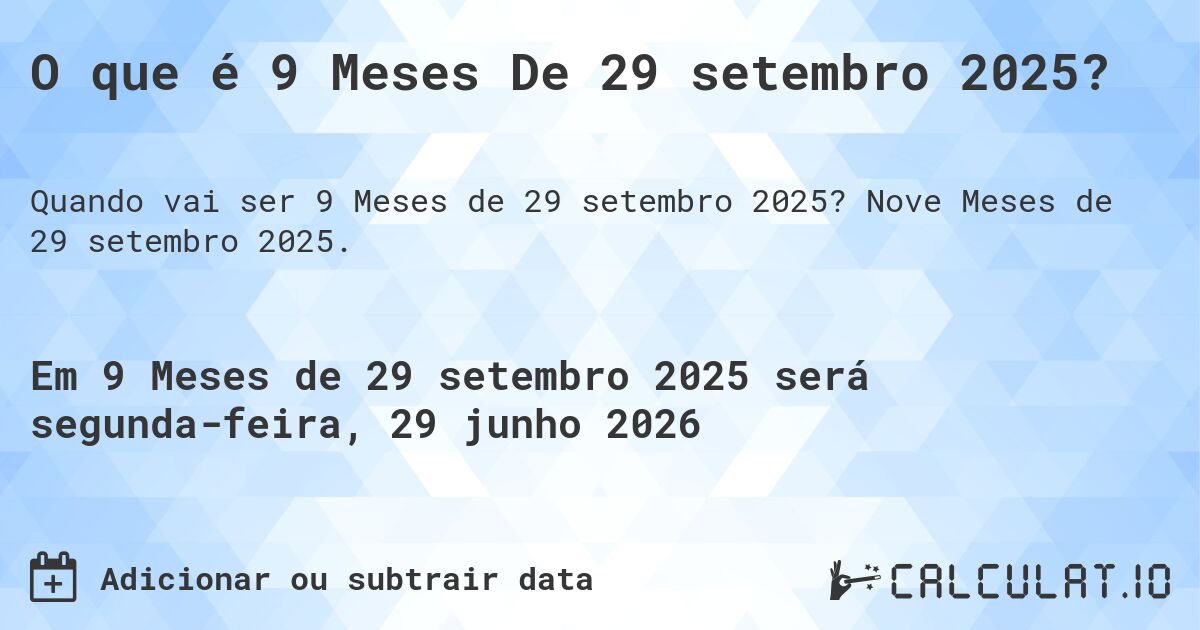 O que é 9 Meses De 29 setembro 2025?

Quando vai ser 9 Meses de 29 setembro 2025? Nove Meses de 29 setembro 2025.

Em 9 Meses de 29 setembro 2025 será segunda-feira, 29 junho 2026

Adicionar ou subtrair data

CALCULAT.IO